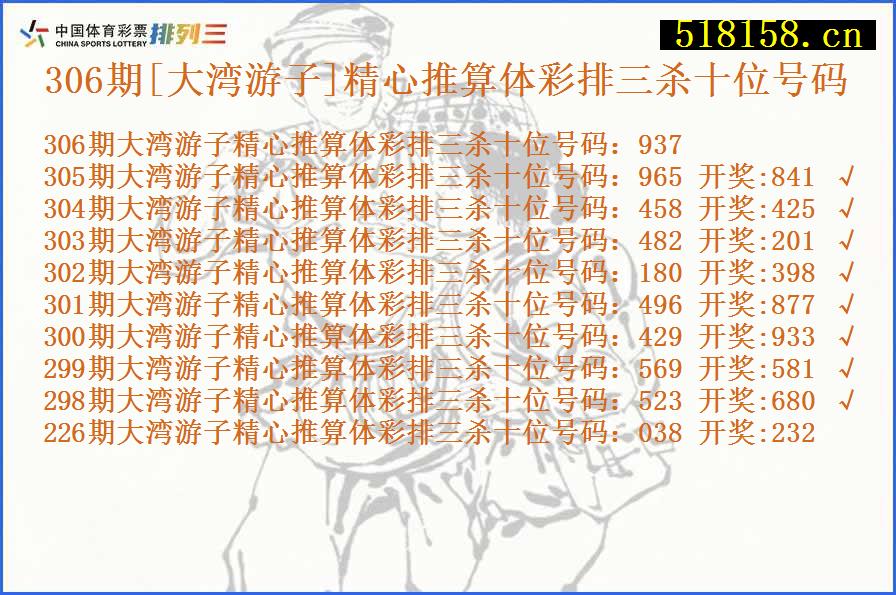 中国体育彩票 CHINA SPORTS LOTTERY 排列三

518158.cn

306期[大湾游子]精心推算体彩排三杀十位号码

306期大湾游子精心推算体彩排三杀十位号码：937
305期大湾游子精心推算体彩排三杀十位号码：965 开奖:841 √
304期大湾游子精心推算体彩排三杀十位号码：458 开奖:425 √
303期大湾游子精心推算体彩排三杀十位号码：482 开奖:201 √
302期大湾游子精心推算体彩排三杀十位号码：180 开奖:398 √
301期大湾游子精心推算体彩排三杀十位号码：496 开奖:877 √
300期大湾游子精心推算体彩排三杀十位号码：429 开奖:933 √
299期大湾游子精心推算体彩排三杀十位号码：569 开奖:581 √
298期大湾游子精心推算体彩排三杀十位号码：523 开奖:680 √
226期大湾游子精心推算体彩排三杀十位号码：038 开奖:232